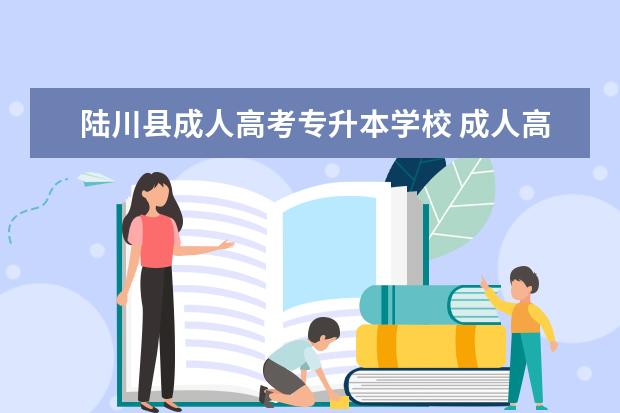 陆川县成人高考专升本学校 成人高